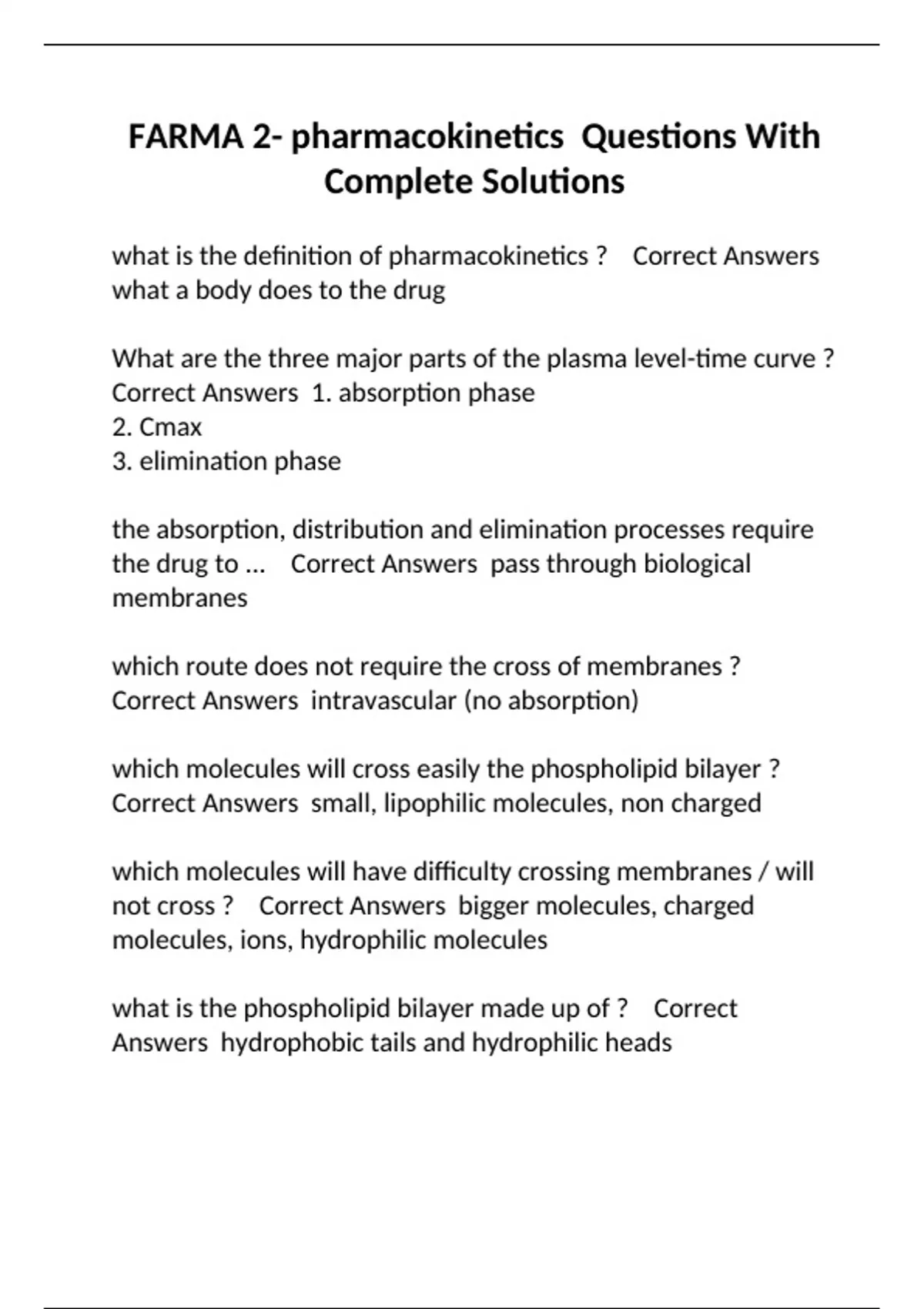 FARMA 2- pharmacokinetics Questions With Complete Solutions

what is the definition of pharmacokinetics ? Correct Answers what a body does to the drug

What are the three major parts of the plasma level-time curve ? Correct Answers 1. absorption phase
2. Cmax
3. elimination phase

the absorption, distribution and elimination processes require the drug to ... Correct Answers pass through biological membranes

which route does not require the cross of membranes ? Correct Answers intravascular (no absorption)

which molecules will cross easily the phospholipid bilayer ? Correct Answers small, lipophilic molecules, non charged

which molecules will have difficulty crossing membranes / will not cross ? Correct Answers bigger molecules, charged molecules, ions, hydrophilic molecules

what is the phospholipid bilayer made up of ? Correct Answers hydrophobic tails and hydrophilic heads